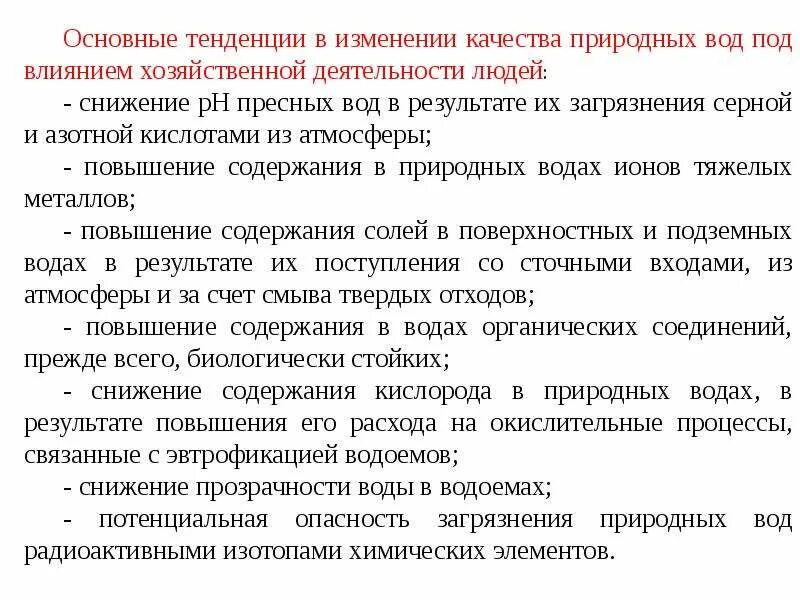 Основные тенденции в изменении качества природных вод под влиянием хозяйственной деятельности людей:

- снижение pH пресных вод в результате их загрязнения серной и азотной кислотами из атмосферы;

- повышение содержания в природных водах ионов тяжелых металлов;

- повышение содержания солей в поверхностных и подземных водах в результате их поступления со сточными входами, из атмосферы и за счет смыва твердых отходов;

- повышение содержания в водах органических соединений, прежде всего, биологически стойких;

- снижение содержания кислорода в природных водах, в результате повышения его расхода на окислительные процессы, связанные с эвтрофикацией водоемов;

- снижение прозрачности воды в водоемах;

- потенциальная опасность загрязнения природных вод радиоактивными изотопами химических элементов.